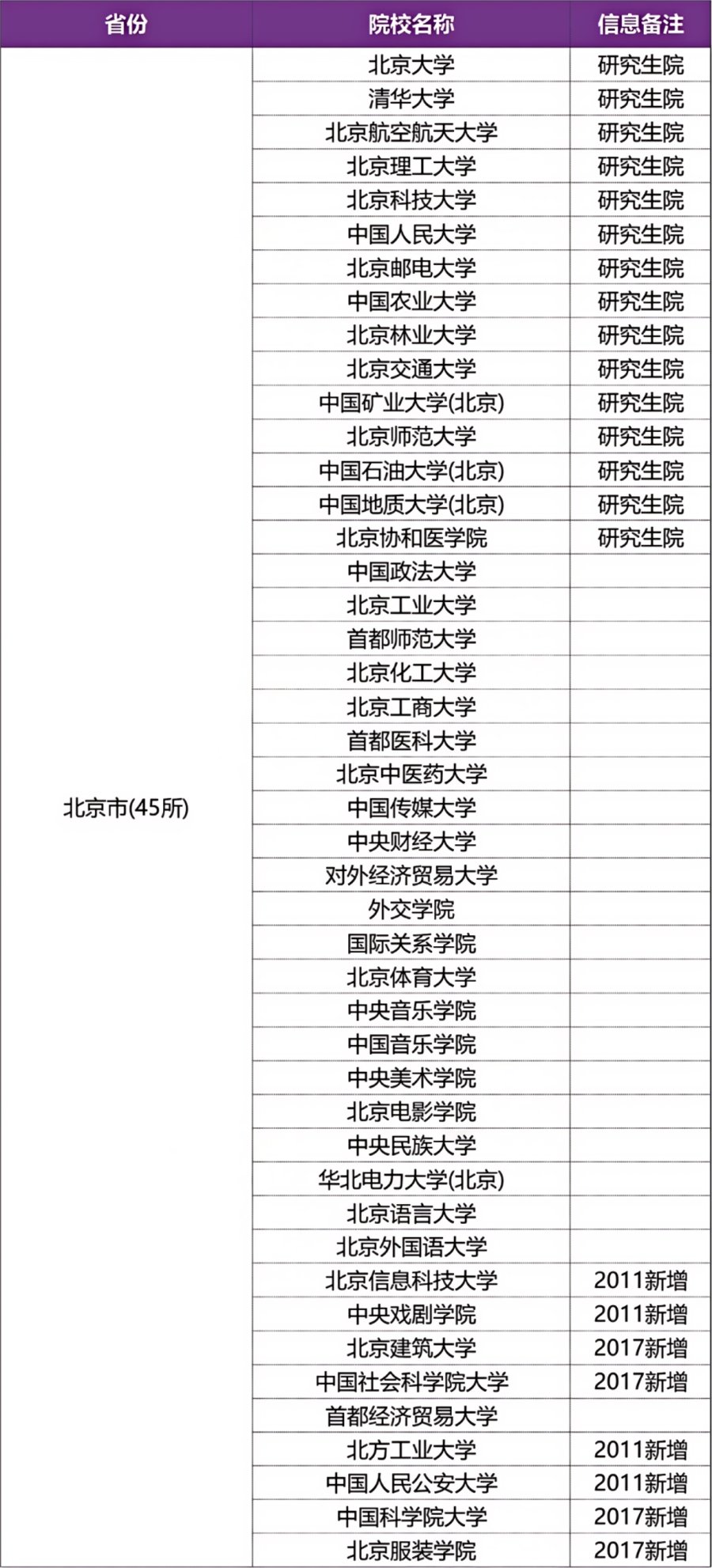 | 省份 | 院校名称 | 信息备注 |
|---|---|---|
| 北京市(45所) | 北京大学 | 研究生院 |
| | 清华大学 | 研究生院 |
| | 北京航空航天大学 | 研究生院 |
| | 北京理工大学 | 研究生院 |
| | 北京科技大学 | 研究生院 |
| | 中国人民大学 | 研究生院 |
| | 北京邮电大学 | 研究生院 |
| | 中国农业大学 | 研究生院 |
| | 北京林业大学 | 研究生院 |
| | 北京交通大学 | 研究生院 |
| | 中国矿业大学(北京) | 研究生院 |
| | 北京师范大学 | 研究生院 |
| | 中国石油大学(北京) | 研究生院 |
| | 中国地质大学(北京) | 研究生院 |
| | 北京协和医学院 | 研究生院 |
| | 中国政法大学 | |
| | 北京工业大学 | |
| | 首都师范大学 | |
| | 北京化工大学 | |
| | 北京工商大学 | |
| | 首都医科大学 | |
| | 北京中医药大学 | |
| | 中国传媒大学 | |
| | 中央财经大学 | |
| | 对外经济贸易大学 | |
| | 外交学院 | |
| | 国际关系学院 | |
| | 北京体育大学 | |
| | 中央音乐学院 | |
| | 中国音乐学院 | |
| | 中央美术学院 | |
| | 北京电影学院 | |
| | 中央民族大学 | |
| | 华北电力大学(北京) | |
| | 北京语言大学 | |
| | 北京外国语大学 | |
| | 北京信息科技大学 | 2011新增 |
| | 中央戏剧学院 | 2011新增 |
| | 北京建筑大学 | 2017新增 |
| | 中国社会科学院大学 | 2017新增 |
| | 首都经济贸易大学 | |
| | 北方工业大学 | 2011新增 |
| | 中国人民公安大学 | 2011新增 |
| | 中国科学院大学 | 2017新增 |
| | 北京服装学院 | 2017新增 |